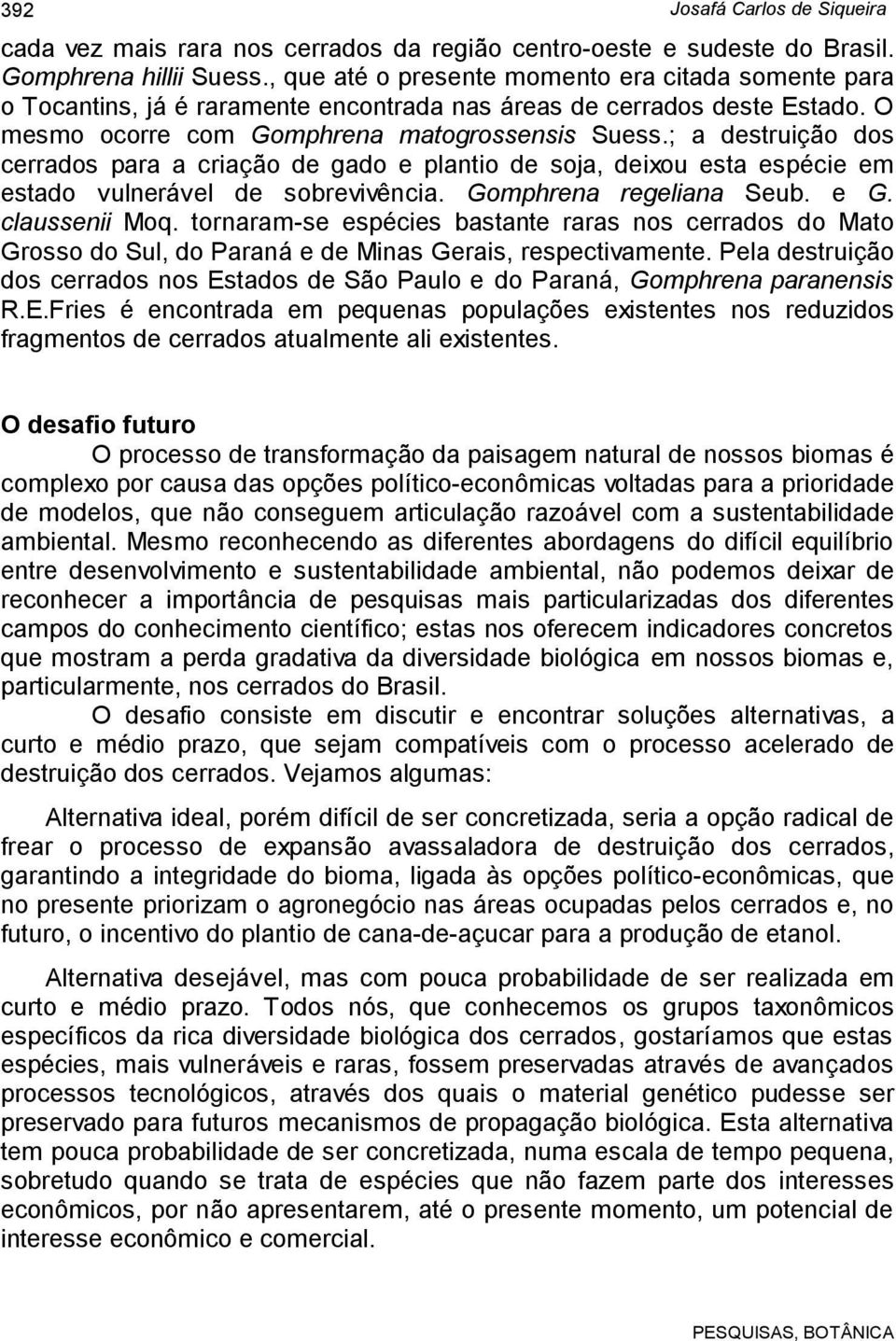 392 Josafá Carlos de Siqueira

cada vez mais rara nos cerrados da região centro-oeste e sudeste do Brasil. Gomphrena hillii Suess., que até o presente momento era citada somente para o Tocantins, já é raramente encontrada nas áreas de cerrados deste Estado. O mesmo ocorre com Gomphrena matogrossensis Suess.; a destruição dos cerrados para a criação de gado e plantio de soja, deixou esta espécie em estado vulnerável de sobrevivência. Gomphrena regeliana Seub. e G. claussenii Moq. tornaram-se espécies bastante raras nos cerrados do Mato Grosso do Sul, do Paraná e de Minas Gerais, respectivamente. Pela destruição dos cerrados nos Estados de São Paulo e do Paraná, Gomphrena paranensis R.E.Fries é encontrada em pequenas populações existentes nos reduzidos fragmentos de cerrados atualmente ali existentes.

O desafio futuro

O processo de transformação da paisagem natural de nossos biomas é complexo por causa das opções político-econômicas voltadas para a prioridade de modelos, que não conseguem articulação razoável com a sustentabilidade ambiental. Mesmo reconhecendo as diferentes abordagens do difícil equilíbrio entre desenvolvimento e sustentabilidade ambiental, não podemos deixar de reconhecer a importância de pesquisas mais particularizadas dos diferentes campos do conhecimento científico; estas nos oferecem indicadores concretos que mostram a perda gradativa da diversidade biológica em nossos biomas e, particularmente, nos cerrados do Brasil.

O desafio consiste em discutir e encontrar soluções alternativas, a curto e médio prazo, que sejam compatíveis com o processo acelerado de destruição dos cerrados. Vejamos algumas:

Alternativa ideal, porém difícil de ser concretizada, seria a opção radical de frear o processo de expansão avassaladora de destruição dos cerrados, garantindo a integridade do bioma, ligada às opções político-econômicas, que no presente priorizam o agronegócio nas áreas ocupadas pelos cerrados e, no futuro, o incentivo do plantio de cana-de-açucar para a produção de etanol.

Alternativa desejável, mas com pouca probabilidade de ser realizada em curto e médio prazo. Todos nós, que conhecemos os grupos taxonômicos específicos da rica diversidade biológica dos cerrados, gostaríamos que estas espécies, mais vulneráveis e raras, fossem preservadas através de avançados processos tecnológicos, através dos quais o material genético pudesse ser preservado para futuros mecanismos de propagação biológica. Esta alternativa tem pouca probabilidade de ser concretizada, numa escala de tempo pequena, sobretudo quando se trata de espécies que não fazem parte dos interesses econômicos, por não apresentarem, até o presente momento, um potencial de interesse econômico e comercial.

PESQUISAS, BOTÂNICA